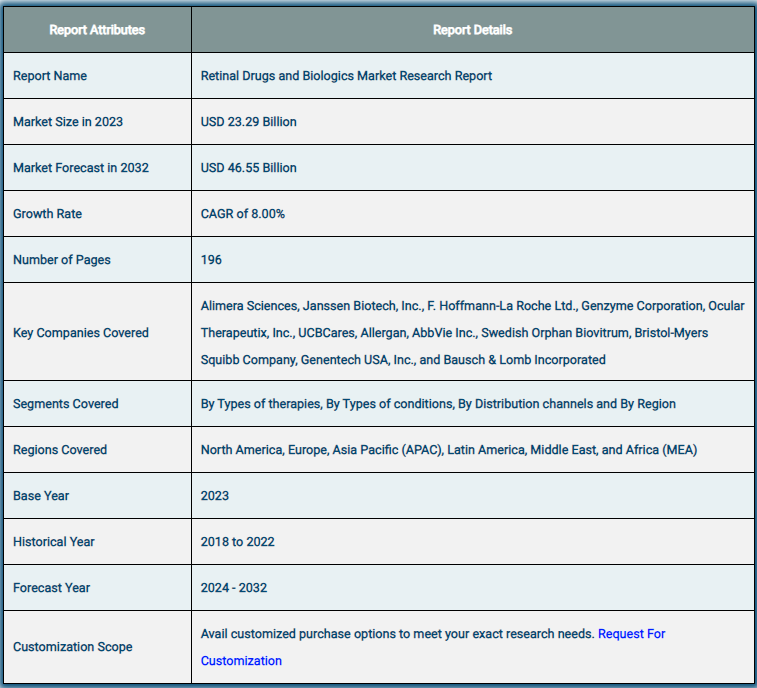 | Report Attributes | Report Details |
|---|---|
| Report Name | Retinal Drugs and Biologics Market Research Report |
| Market Size in 2023 | USD 23.29 Billion |
| Market Forecast in 2032 | USD 46.55 Billion |
| Growth Rate | CAGR of 8.00% |
| Number of Pages | 196 |
| Key Companies Covered | Alimera Sciences, Janssen Biotech, Inc., F. Hoffmann-La Roche Ltd., Genzyme Corporation, Ocular Therapeutix, Inc., UCBCares, Allergan, AbbVie Inc., Swedish Orphan Biovitrum, Bristol-Myers Squibb Company, Genentech USA, Inc., and Bausch & Lomb Incorporated |
| Segments Covered | By Types of therapies, By Types of conditions, By Distribution channels and By Region |
| Regions Covered | North America, Europe, Asia Pacific (APAC), Latin America, Middle East, and Africa (MEA) |
| Base Year | 2023 |
| Historical Year | 2018 to 2022 |
| Forecast Year | 2024 - 2032 |
| Customization Scope | Avail customized purchase options to meet your exact research needs. Request For Customization |